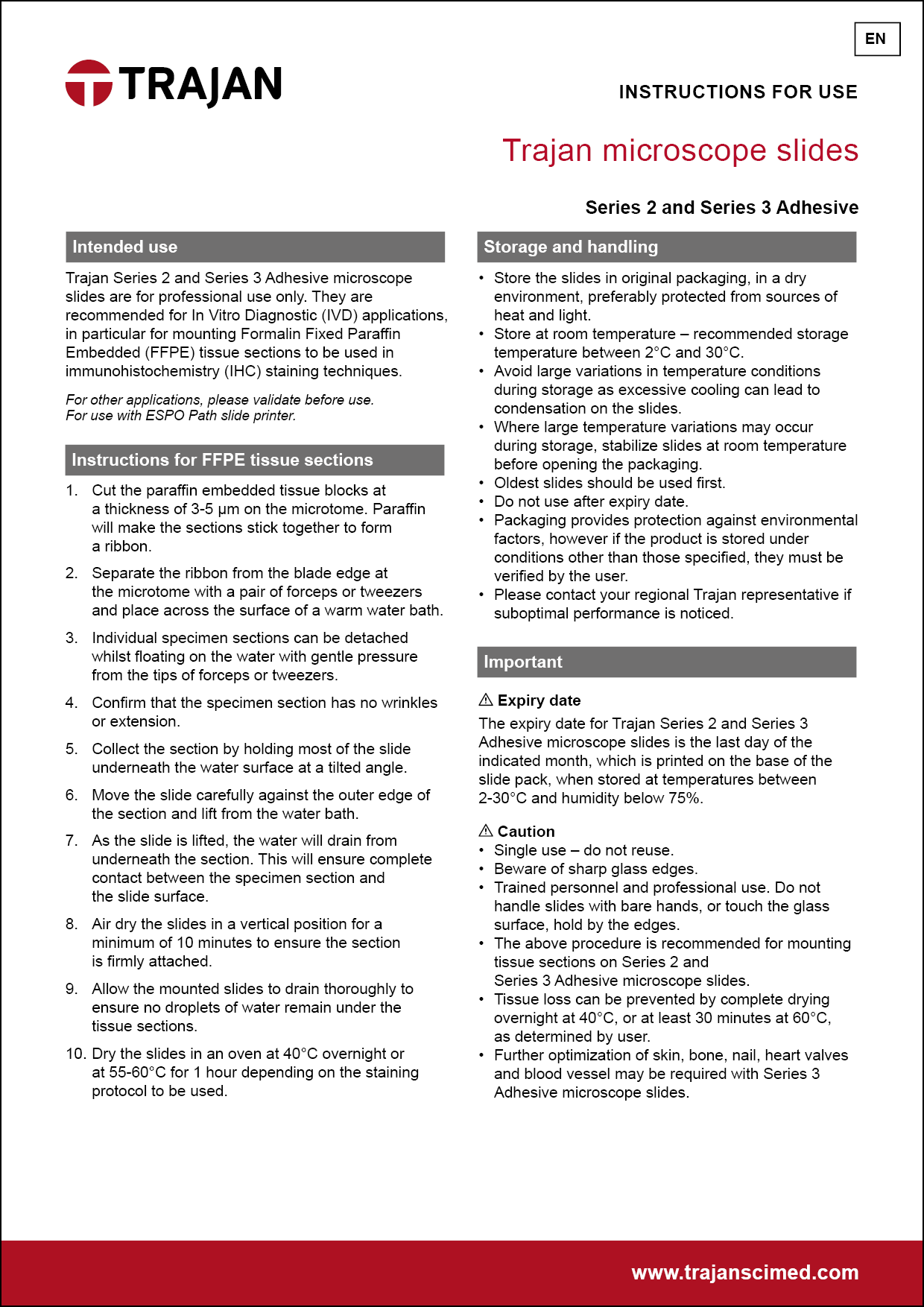 EN

TRAJAN

INSTRUCTIONS FOR USE

Trajan microscope slides

Series 2 and Series 3 Adhesive

Intended use

Trajan Series 2 and Series 3 Adhesive microscope slides are for professional use only. They are recommended for In Vitro Diagnostic (IVD) applications, in particular for mounting Formalin Fixed Paraffin Embedded (FFPE) tissue sections to be used in immunohistochemistry (IHC) staining techniques.

For other applications, please validate before use.
For use with ESPO Path slide printer.

Instructions for FFPE tissue sections

1. Cut the paraffin embedded tissue blocks at a thickness of 3-5 µm on the microtome. Paraffin will make the sections stick together to form a ribbon.

2. Separate the ribbon from the blade edge at the microtome with a pair of forceps or tweezers and place across the surface of a warm water bath.

3. Individual specimen sections can be detached whilst floating on the water with gentle pressure from the tips of forceps or tweezers.

4. Confirm that the specimen section has no wrinkles or extension.

5. Collect the section by holding most of the slide underneath the water surface at a tilted angle.

6. Move the slide carefully against the outer edge of the section and lift from the water bath.

7. As the slide is lifted, the water will drain from underneath the section. This will ensure complete contact between the specimen section and the slide surface.

8. Air dry the slides in a vertical position for a minimum of 10 minutes to ensure the section is firmly attached.

9. Allow the mounted slides to drain thoroughly to ensure no droplets of water remain under the tissue sections.

10. Dry the slides in an oven at 40°C overnight or at 55-60°C for 1 hour depending on the staining protocol to be used.

Storage and handling

• Store the slides in original packaging, in a dry environment, preferably protected from sources of heat and light.
• Store at room temperature – recommended storage temperature between 2°C and 30°C.
• Avoid large variations in temperature conditions during storage as excessive cooling can lead to condensation on the slides.
• Where large temperature variations may occur during storage, stabilize slides at room temperature before opening the packaging.
• Oldest slides should be used first.
• Do not use after expiry date.
• Packaging provides protection against environmental factors, however if the product is stored under conditions other than those specified, they must be verified by the user.
• Please contact your regional Trajan representative if suboptimal performance is noticed.

Important

⚠ Expiry date
The expiry date for Trajan Series 2 and Series 3 Adhesive microscope slides is the last day of the indicated month, which is printed on the base of the slide pack, when stored at temperatures between 2-30°C and humidity below 75%.

⚠ Caution
• Single use – do not reuse.
• Beware of sharp glass edges.
• Trained personnel and professional use. Do not handle slides with bare hands, or touch the glass surface, hold by the edges.
• The above procedure is recommended for mounting tissue sections on Series 2 and Series 3 Adhesive microscope slides.
• Tissue loss can be prevented by complete drying overnight at 40°C, or at least 30 minutes at 60°C, as determined by user.
• Further optimization of skin, bone, nail, heart valves and blood vessel may be required with Series 3 Adhesive microscope slides.

www.trajanscimed.com